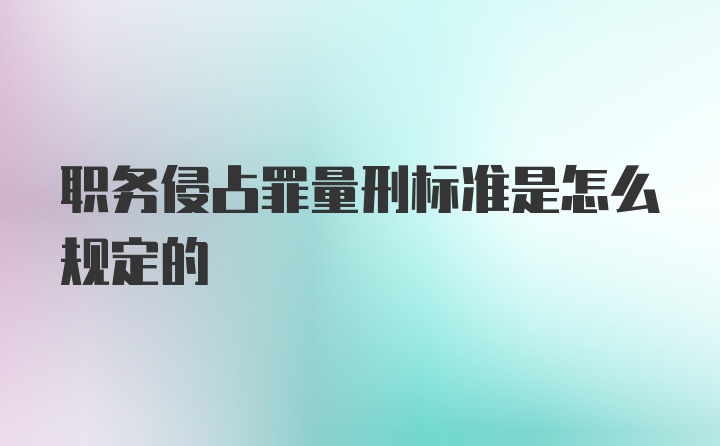 职务侵占罪量刑标准是怎么规定的